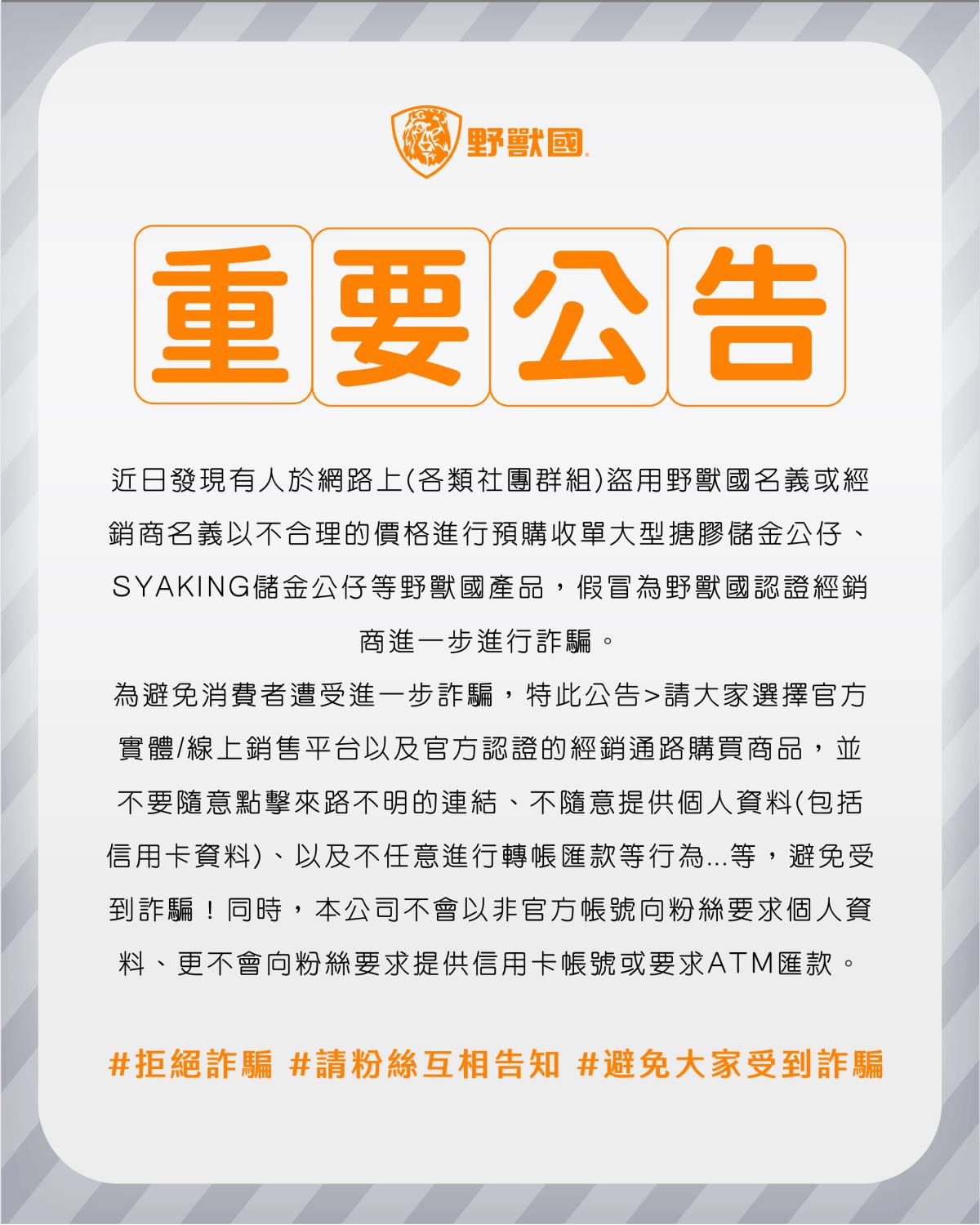 野獸國

重要公告

近日發現有人於網路上(各類社團群組)盜用野獸國名義或經銷商名義以不合理的價格進行預購收單大型搪膠儲金公仔、SYAKING儲金公仔等野獸國產品，假冒為野獸國認證經銷商進一步進行詐騙。

為避免消費者遭受進一步詐騙，特此公告>請大家選擇官方實體/線上銷售平台以及官方認證的經銷通路購買商品，並不要隨意點擊來路不明的連結、不隨意提供個人資料(包括信用卡資料)、以及不任意進行轉帳匯款等行為...等，避免受到詐騙！同時，本公司不會以非官方帳號向粉絲要求個人資料、更不會向粉絲要求提供信用卡帳號或要求ATM匯款。

#拒絕詐騙 #請粉絲互相告知 #避免大家受到詐騙